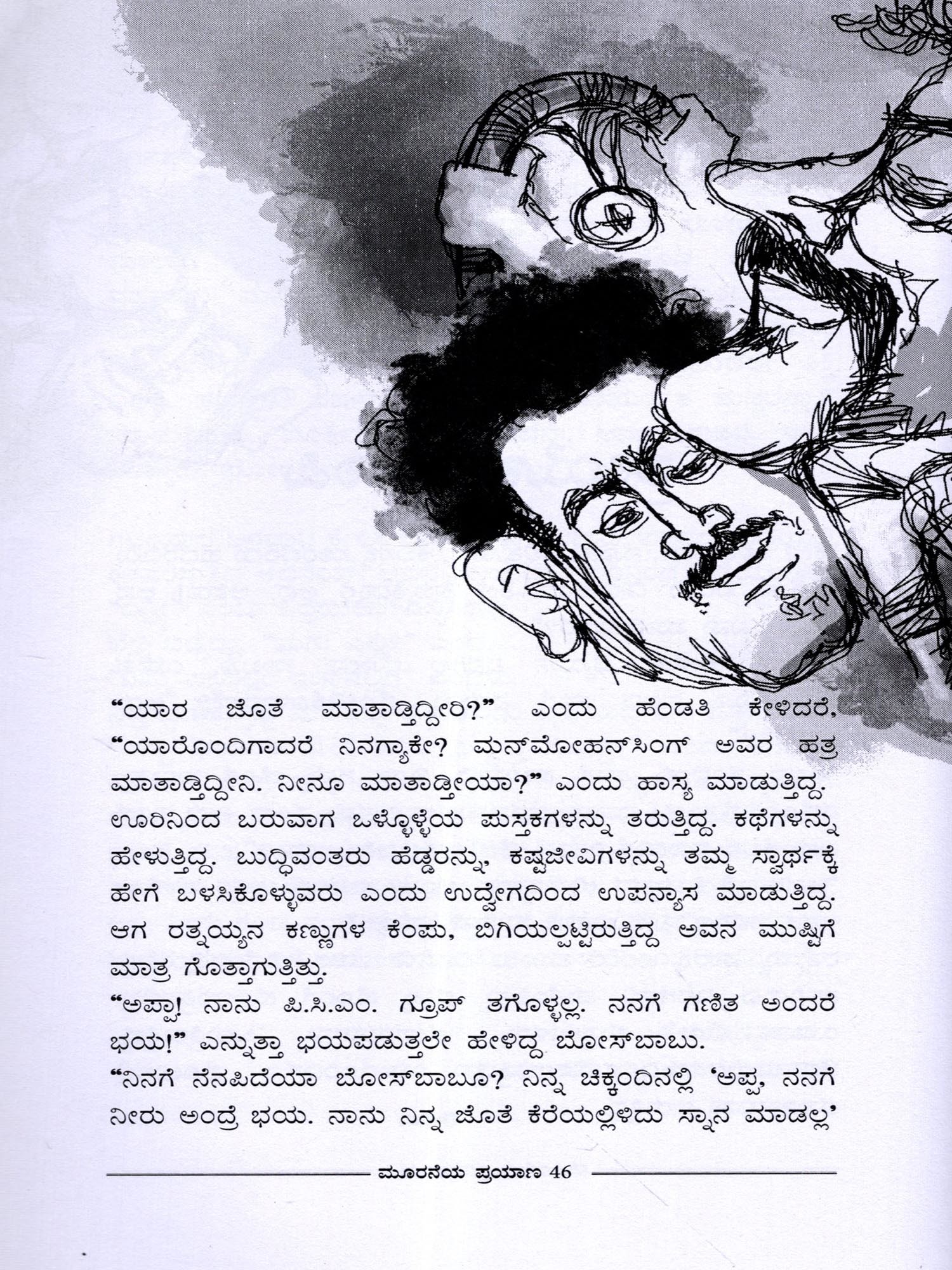 "ಯಾರ ಜೊತೆ ಮಾತಾಡ್ತಿದ್ದೀರಿ?" ಎಂದು ಹೆಂಡತಿ ಕೇಳಿದರೆ, "ಯಾರೊಂದಿಗಾದರೆ ನಿನಗ್ಯಾಕೇ? ಮನ್‌ಮೋಹನ್‌ಸಿಂಗ್ ಅವರ ಹತ್ರ ಮಾತಾಡ್ತಿದ್ದೀನಿ. ನೀನೂ ಮಾತಾಡ್ತೀಯಾ?" ಎಂದು ಹಾಸ್ಯ ಮಾಡುತ್ತಿದ್ದ. ಊರಿನಿಂದ ಬರುವಾಗ ಒಳ್ಳೊಳ್ಳೆಯ ಪುಸ್ತಕಗಳನ್ನು ತರುತ್ತಿದ್ದ. ಕಥೆಗಳನ್ನು ಹೇಳುತ್ತಿದ್ದ. ಬುದ್ಧಿವಂತರು ಹೆಡ್ಡರನ್ನು, ಕಷ್ಟಜೀವಿಗಳನ್ನು ತಮ್ಮ ಸ್ವಾರ್ಥಕ್ಕೆ ಹೇಗೆ ಬಳಸಿಕೊಳ್ಳುವರು ಎಂದು ಉದ್ವೇಗದಿಂದ ಉಪನ್ಯಾಸ ಮಾಡುತ್ತಿದ್ದ. ಆಗ ರತ್ನಯ್ಯನ ಕಣ್ಣುಗಳ ಕೆಂಪು, ಬಿಗಿಯಲ್ಪಟ್ಟಿರುತ್ತಿದ್ದ ಅವನ ಮುಷ್ಟಿಗೆ ಮಾತ್ರ ಗೊತ್ತಾಗುತ್ತಿತ್ತು.

"ಅಪ್ಪಾ! ನಾನು ಪಿ.ಸಿ.ಎಂ. ಗ್ರೂಪ್ ತಗೊಳ್ಳಲ್ಲ. ನನಗೆ ಗಣಿತ ಅಂದರೆ ಭಯ!" ಎನ್ನುತ್ತಾ ಭಯಪಡುತ್ತಲೇ ಹೇಳಿದ್ದ ಬೋಸ್‌ಬಾಬು.

"ನಿನಗೆ ನೆನಪಿದೆಯಾ ಬೋಸ್‌ಬಾಬೂ? ನಿನ್ನ ಚಿಕ್ಕಂದಿನಲ್ಲಿ 'ಅಪ್ಪ, ನನಗೆ ನೀರು ಅಂದ್ರೆ ಭಯ. ನಾನು ನಿನ್ನ ಜೊತೆ ಕೆರೆಯಲ್ಲಿಳಿದು ಸ್ನಾನ ಮಾಡಲ್ಲ'

ಮೂರನೆಯ ಪ್ರಯಾಣ 46